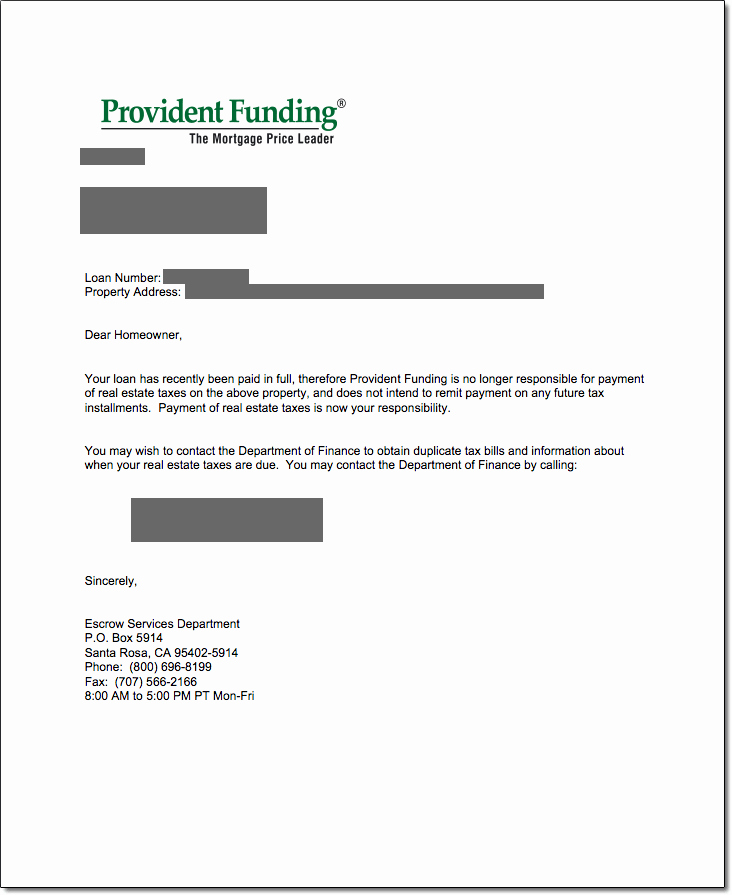 Provident Funding®
The Mortgage Price Leader

Loan Number:
Property Address:

Dear Homeowner,

Your loan has recently been paid in full, therefore Provident Funding is no longer responsible for payment of real estate taxes on the above property, and does not intend to remit payment on any future tax installments. Payment of real estate taxes is now your responsibility.

You may wish to contact the Department of Finance to obtain duplicate tax bills and information about when your real estate taxes are due. You may contact the Department of Finance by calling:

Sincerely,

Escrow Services Department
P.O. Box 5914
Santa Rosa, CA 95402-5914
Phone: (800) 696-8199
Fax: (707) 566-2166
8:00 AM to 5:00 PM PT Mon-Fri